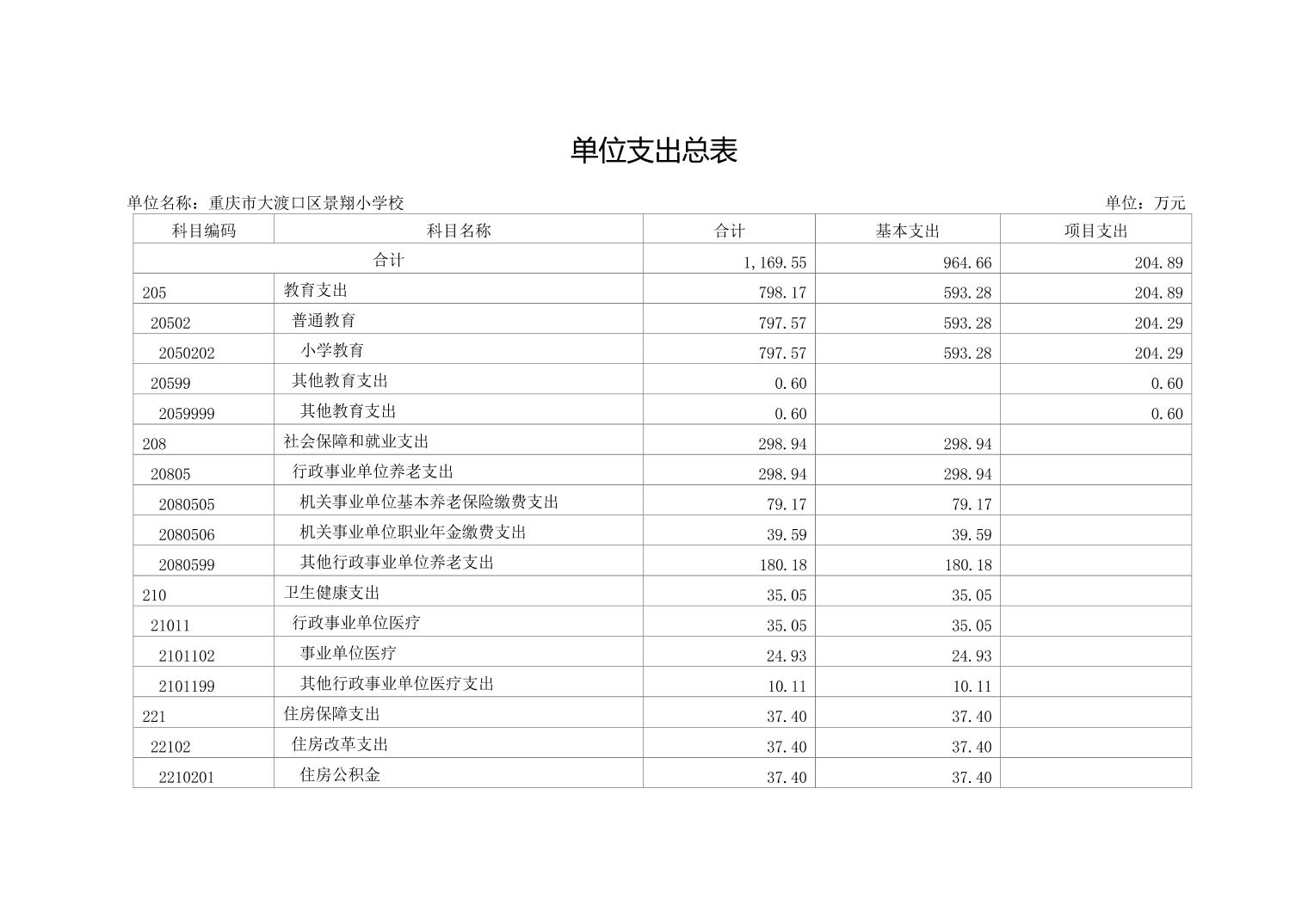 单位支出总表

单位名称：重庆市大渡口区景翔小学校　　单位：万元

| 科目编码 | 科目名称 | 合计 | 基本支出 | 项目支出 |
|---|---|---|---|---|
| 合计 | | 1,169.55 | 964.66 | 204.89 |
| 205 | 教育支出 | 798.17 | 593.28 | 204.89 |
| 20502 | 普通教育 | 797.57 | 593.28 | 204.29 |
| 2050202 | 小学教育 | 797.57 | 593.28 | 204.29 |
| 20599 | 其他教育支出 | 0.60 | | 0.60 |
| 2059999 | 其他教育支出 | 0.60 | | 0.60 |
| 208 | 社会保障和就业支出 | 298.94 | 298.94 | |
| 20805 | 行政事业单位养老支出 | 298.94 | 298.94 | |
| 2080505 | 机关事业单位基本养老保险缴费支出 | 79.17 | 79.17 | |
| 2080506 | 机关事业单位职业年金缴费支出 | 39.59 | 39.59 | |
| 2080599 | 其他行政事业单位养老支出 | 180.18 | 180.18 | |
| 210 | 卫生健康支出 | 35.05 | 35.05 | |
| 21011 | 行政事业单位医疗 | 35.05 | 35.05 | |
| 2101102 | 事业单位医疗 | 24.93 | 24.93 | |
| 2101199 | 其他行政事业单位医疗支出 | 10.11 | 10.11 | |
| 221 | 住房保障支出 | 37.40 | 37.40 | |
| 22102 | 住房改革支出 | 37.40 | 37.40 | |
| 2210201 | 住房公积金 | 37.40 | 37.40 | |